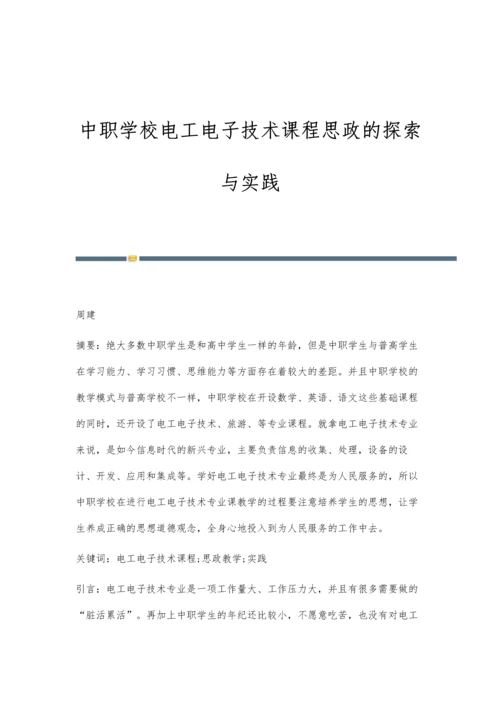 中职学校电工电子技术课程思政的探索与实践

周建

摘要：绝大多数中职学生是和高中学生一样的年龄，但是中职学生与普高学生在学习能力、学习习惯、思维能力等方面存在着较大的差距。并且中职学校的教学模式与普高学校不一样，中职学校在开设数学、英语、语文这些基础课程的同时，还开设了电工电子技术、旅游、等专业课程。就拿电工电子技术专业来说，是如今信息时代的新兴专业，主要负责信息的收集、处理，设备的设计、开发、应用和集成等。学好电工电子技术专业最终是为人民服务的，所以中职学校在进行电工电子技术专业课教学的过程要注意培养学生的思想，让学生养成正确的思想道德观念，全身心地投入到为人民服务的工作中去。

关键词：电工电子技术课程;思政教学;实践

引言：电工电子技术专业是一项工作量大、工作压力大，并且有很多需要做的“脏活累活”。再加上中职学生的年纪还比较小，不愿意吃苦，也没有对电工